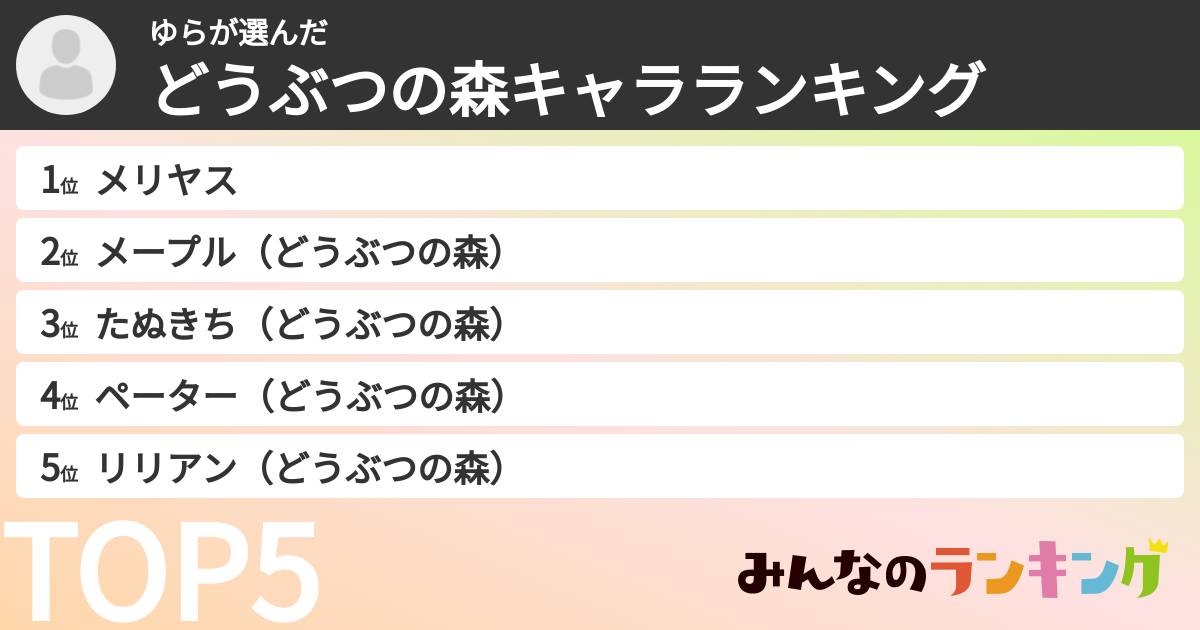 ゆらが選んだ
どうぶつの森キャラランキング

1位 メリヤス
2位 メープル（どうぶつの森）
3位 たぬきち（どうぶつの森）
4位 ペーター（どうぶつの森）
5位 リリアン（どうぶつの森）

TOP5

みんなのランキング